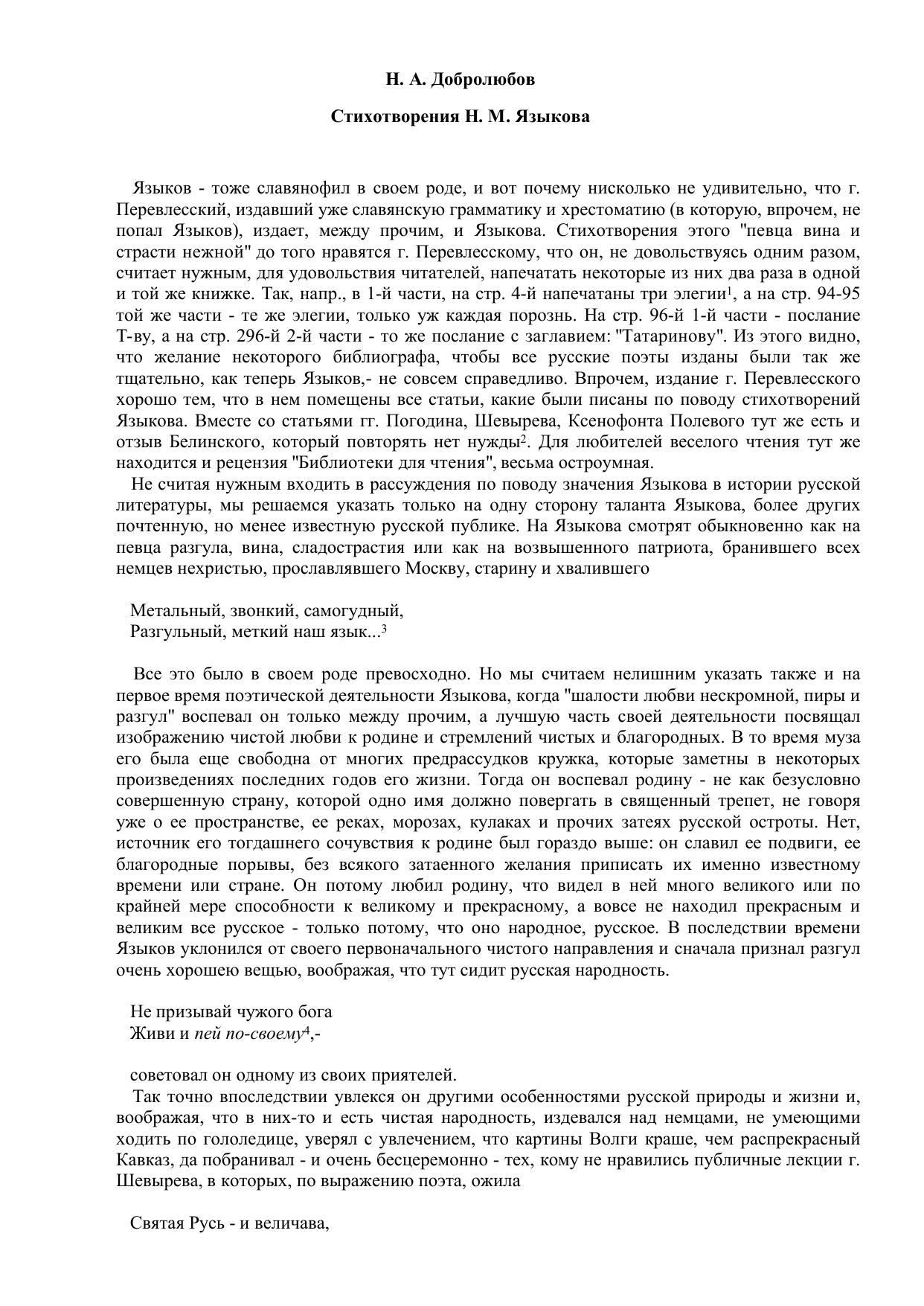 Н. А. Добролюбов

Стихотворения Н. М. Языкова

Языков - тоже славянофил в своем роде, и вот почему нисколько не удивительно, что г. Перевлесский, издавший уже славянскую грамматику и хрестоматию (в которую, впрочем, не попал Языков), издает, между прочим, и Языкова. Стихотворения этого "певца вина и страсти нежной" до того нравятся г. Перевлесскому, что он, не довольствуясь одним разом, считает нужным, для удовольствия читателей, напечатать некоторые из них два раза в одной и той же книжке. Так, напр., в 1-й части, на стр. 4-й напечатаны три элегии$^1$, а на стр. 94-95 той же части - те же элегии, только уж каждая порознь. На стр. 96-й 1-й части - послание Т-ву, а на стр. 296-й 2-й части - то же послание с заглавием: "Татаринову". Из этого видно, что желание некоторого библиографа, чтобы все русские поэты изданы были так же тщательно, как теперь Языков,- не совсем справедливо. Впрочем, издание г. Перевлесского хорошо тем, что в нем помещены все статьи, какие были писаны по поводу стихотворений Языкова. Вместе со статьями гг. Погодина, Шевырева, Ксенофонта Полевого тут же есть и отзыв Белинского, который повторять нет нужды$^2$. Для любителей веселого чтения тут же находится и рецензия "Библиотеки для чтения", весьма остроумная.

Не считая нужным входить в рассуждения по поводу значения Языкова в истории русской литературы, мы решаемся указать только на одну сторону таланта Языкова, более других почтенную, но менее известную русской публике. На Языкова смотрят обыкновенно как на певца разгула, вина, сладострастия или как на возвышенного патриота, бранившего всех немцев нехристью, прославлявшего Москву, старину и хвалившего

Метальный, звонкий, самогудный,
Разгульный, меткий наш язык...$^3$

Все это было в своем роде превосходно. Но мы считаем нелишним указать также и на первое время поэтической деятельности Языкова, когда "шалости любви нескромной, пиры и разгул" воспевал он только между прочим, а лучшую часть своей деятельности посвящал изображению чистой любви к родине и стремлений чистых и благородных. В то время муза его была еще свободна от многих предрассудков кружка, которые заметны в некоторых произведениях последних годов его жизни. Тогда он воспевал родину - не как безусловно совершенную страну, которой одно имя должно повергать в священный трепет, не говоря уже о ее пространстве, ее реках, морозах, кулаках и прочих затеях русской остроты. Нет, источник его тогдашнего сочувствия к родине был гораздо выше: он славил ее подвиги, ее благородные порывы, без всякого затаенного желания приписать их именно известному времени или стране. Он потому любил родину, что видел в ней много великого или по крайней мере способности к великому и прекрасному, а вовсе не находил прекрасным и великим все русское - только потому, что оно народное, русское. В последствии времени Языков уклонился от своего первоначального чистого направления и сначала признал разгул очень хорошею вещью, воображая, что тут сидит русская народность.

Не призывай чужого бога
Живи и пей по-своему$^4$,-

советовал он одному из своих приятелей.

Так точно впоследствии увлекся он другими особенностями русской природы и жизни и, воображая, что в них-то и есть чистая народность, издевался над немцами, не умеющими ходить по гололедице, уверял с увлечением, что картины Волги краше, чем распрекрасный Кавказ, да побранивал - и очень бесцеремонно - тех, кому не нравились публичные лекции г. Шевырева, в которых, по выражению поэта, ожила

Святая Русь - и величава,